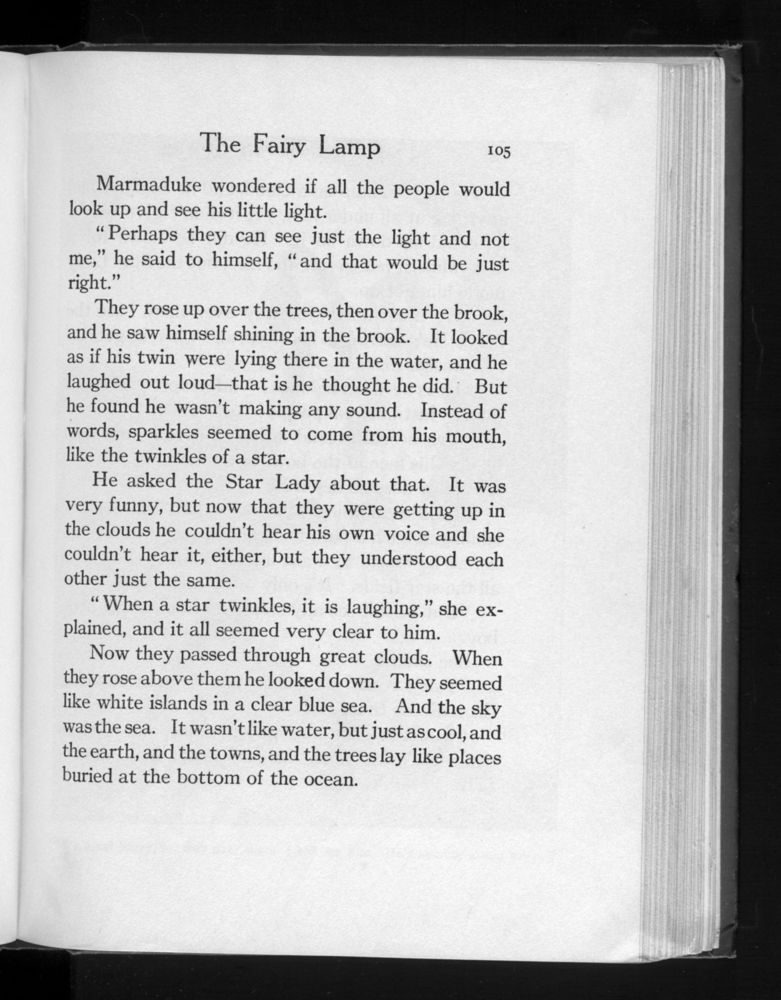 The Fairy Lamp 105

Marmaduke wondered if all the people would look up and see his little light.

"Perhaps they can see just the light and not me," he said to himself, "and that would be just right."

They rose up over the trees, then over the brook, and he saw himself shining in the brook. It looked as if his twin were lying there in the water, and he laughed out loud—that is he thought he did. But he found he wasn't making any sound. Instead of words, sparkles seemed to come from his mouth, like the twinkles of a star.

He asked the Star Lady about that. It was very funny, but now that they were getting up in the clouds he couldn't hear his own voice and she couldn't hear it, either, but they understood each other just the same.

"When a star twinkles, it is laughing," she explained, and it all seemed very clear to him.

Now they passed through great clouds. When they rose above them he looked down. They seemed like white islands in a clear blue sea. And the sky was the sea. It wasn't like water, but just as cool, and the earth, and the towns, and the trees lay like places buried at the bottom of the ocean.